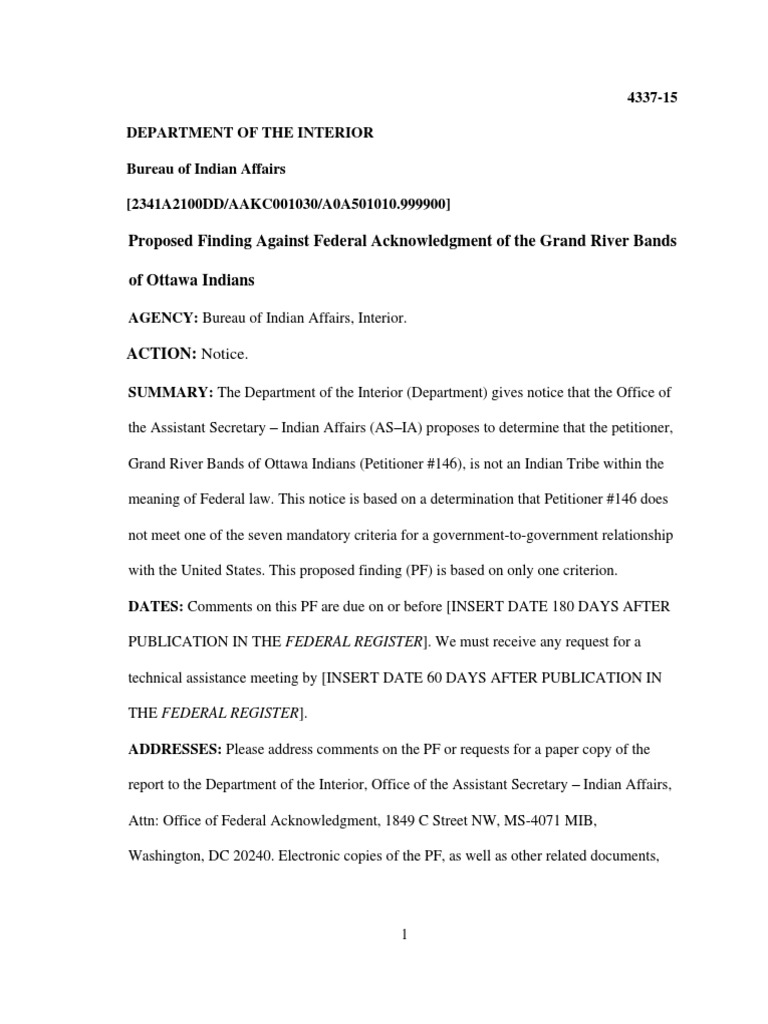 4337-15

DEPARTMENT OF THE INTERIOR

Bureau of Indian Affairs

[2341A2100DD/AAKC001030/A0A501010.999900]

Proposed Finding Against Federal Acknowledgment of the Grand River Bands of Ottawa Indians

AGENCY: Bureau of Indian Affairs, Interior.

ACTION: Notice.

SUMMARY: The Department of the Interior (Department) gives notice that the Office of the Assistant Secretary – Indian Affairs (AS–IA) proposes to determine that the petitioner, Grand River Bands of Ottawa Indians (Petitioner #146), is not an Indian Tribe within the meaning of Federal law. This notice is based on a determination that Petitioner #146 does not meet one of the seven mandatory criteria for a government-to-government relationship with the United States. This proposed finding (PF) is based on only one criterion.

DATES: Comments on this PF are due on or before [INSERT DATE 180 DAYS AFTER PUBLICATION IN THE FEDERAL REGISTER]. We must receive any request for a technical assistance meeting by [INSERT DATE 60 DAYS AFTER PUBLICATION IN THE FEDERAL REGISTER].

ADDRESSES: Please address comments on the PF or requests for a paper copy of the report to the Department of the Interior, Office of the Assistant Secretary – Indian Affairs, Attn: Office of Federal Acknowledgment, 1849 C Street NW, MS-4071 MIB, Washington, DC 20240. Electronic copies of the PF, as well as other related documents,

1